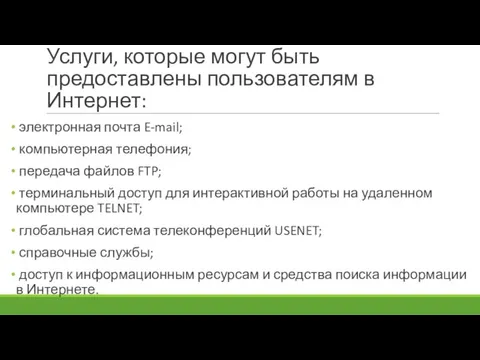 Услуги, которые могут быть предоставлены пользователям в Интернет:

• электронная почта E-mail;

• компьютерная телефония;

• передача файлов FTP;

• терминальный доступ для интерактивной работы на удаленном компьютере TELNET;

• глобальная система телеконференций USENET;

• справочные службы;

• доступ к информационным ресурсам и средства поиска информации в Интернете.